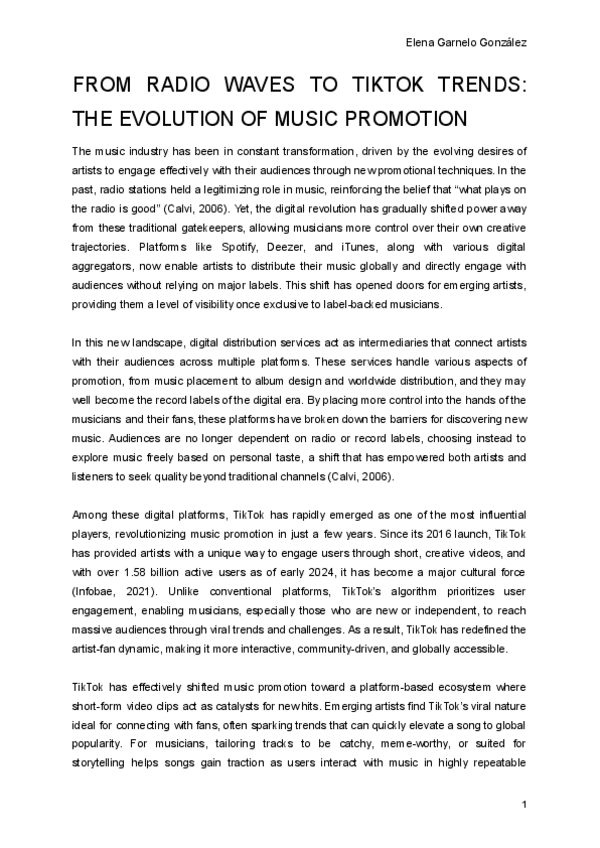 Elena Garnelo González

FROM RADIO WAVES TO TIKTOK TRENDS: THE EVOLUTION OF MUSIC PROMOTION

The music industry has been in constant transformation, driven by the evolving desires of artists to engage effectively with their audiences through new promotional techniques. In the past, radio stations held a legitimizing role in music, reinforcing the belief that "what plays on the radio is good" (Calvi, 2006). Yet, the digital revolution has gradually shifted power away from these traditional gatekeepers, allowing musicians more control over their own creative trajectories. Platforms like Spotify, Deezer, and iTunes, along with various digital aggregators, now enable artists to distribute their music globally and directly engage with audiences without relying on major labels. This shift has opened doors for emerging artists, providing them a level of visibility once exclusive to label-backed musicians.

In this new landscape, digital distribution services act as intermediaries that connect artists with their audiences across multiple platforms. These services handle various aspects of promotion, from music placement to album design and worldwide distribution, and they may well become the record labels of the digital era. By placing more control into the hands of the musicians and their fans, these platforms have broken down the barriers for discovering new music. Audiences are no longer dependent on radio or record labels, choosing instead to explore music freely based on personal taste, a shift that has empowered both artists and listeners to seek quality beyond traditional channels (Calvi, 2006).

Among these digital platforms, TikTok has rapidly emerged as one of the most influential players, revolutionizing music promotion in just a few years. Since its 2016 launch, TikTok has provided artists with a unique way to engage users through short, creative videos, and with over 1.58 billion active users as of early 2024, it has become a major cultural force (Infobae, 2021). Unlike conventional platforms, TikTok's algorithm prioritizes user engagement, enabling musicians, especially those who are new or independent, to reach massive audiences through viral trends and challenges. As a result, TikTok has redefined the artist-fan dynamic, making it more interactive, community-driven, and globally accessible.

TikTok has effectively shifted music promotion toward a platform-based ecosystem where short-form video clips act as catalysts for new hits. Emerging artists find TikTok's viral nature ideal for connecting with fans, often sparking trends that can quickly elevate a song to global popularity. For musicians, tailoring tracks to be catchy, meme-worthy, or suited for storytelling helps songs gain traction as users interact with music in highly repeatable

1